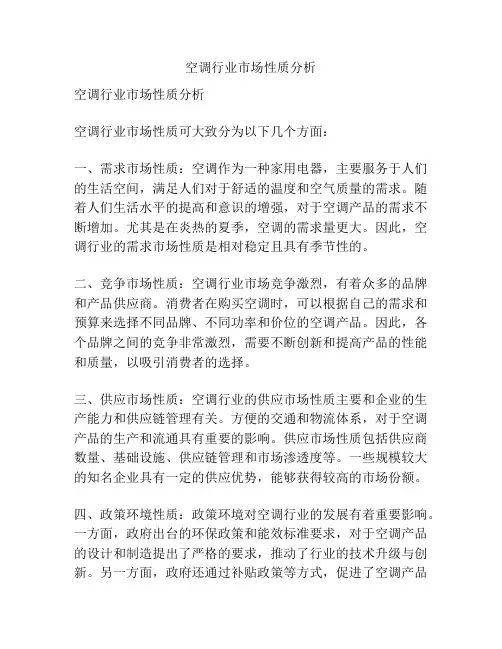 空调行业市场性质分析

空调行业市场性质分析

空调行业市场性质可大致分为以下几个方面：

一、需求市场性质：空调作为一种家用电器，主要服务于人们的生活空间，满足人们对于舒适的温度和空气质量的需求。随着人们生活水平的提高和意识的增强，对于空调产品的需求不断增加。尤其是在炎热的夏季，空调的需求量更大。因此，空调行业的需求市场性质是相对稳定且具有季节性的。

二、竞争市场性质：空调行业市场竞争激烈，有着众多的品牌和产品供应商。消费者在购买空调时，可以根据自己的需求和预算来选择不同品牌、不同功率和价位的空调产品。因此，各个品牌之间的竞争非常激烈，需要不断创新和提高产品的性能和质量，以吸引消费者的选择。

三、供应市场性质：空调行业的供应市场性质主要和企业的生产能力和供应链管理有关。方便的交通和物流体系，对于空调产品的生产和流通具有重要的影响。供应市场性质包括供应商数量、基础设施、供应链管理和市场渗透度等。一些规模较大的知名企业具有一定的供应优势，能够获得较高的市场份额。

四、政策环境性质：政策环境对空调行业的发展有着重要影响。一方面，政府出台的环保政策和能效标准要求，对于空调产品的设计和制造提出了严格的要求，推动了行业的技术升级与创新。另一方面，政府还通过补贴政策等方式，促进了空调产品